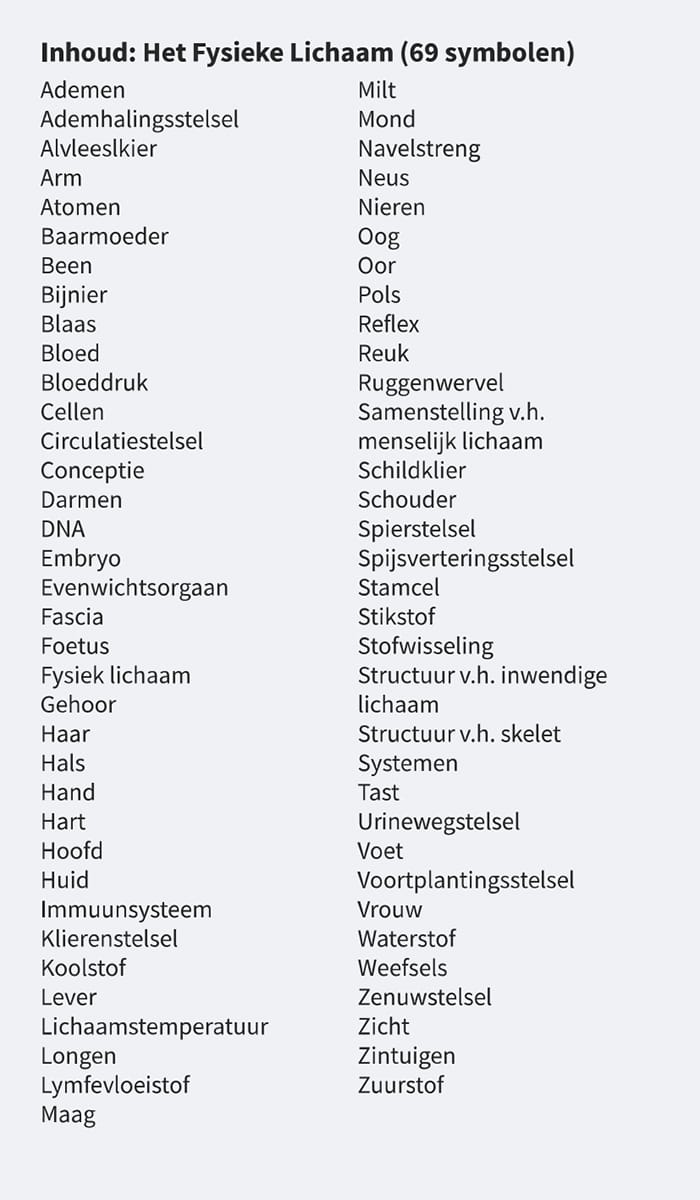 Inhoud: Het Fysieke Lichaam (69 symbolen)

Ademen
Ademhalingsstelsel
Alvleeslkier
Arm
Atomen
Baarmoeder
Been
Bijnier
Blaas
Bloed
Bloeddruk
Cellen
Circulatiestelsel
Conceptie
Darmen
DNA
Embryo
Evenwichtsorgaan
Fascia
Foetus
Fysiek lichaam
Gehoor
Haar
Hals
Hand
Hart
Hoofd
Huid
Immuunsysteem
Klierenstelsel
Koolstof
Lever
Lichaamstemperatuur
Longen
Lymfevloeistof
Maag

Milt
Mond
Navelstreng
Neus
Nieren
Oog
Oor
Pols
Reflex
Reuk
Ruggenwervel
Samenstelling v.h. menselijk lichaam
Schildklier
Schouder
Spierstelsel
Spijsverteringsstelsel
Stamcel
Stikstof
Stofwisseling
Structuur v.h. inwendige lichaam
Structuur v.h. skelet
Systemen
Tast
Urinewegstelsel
Voet
Voortplantingsstelsel
Vrouw
Waterstof
Weefsels
Zenuwstelsel
Zicht
Zintuigen
Zuurstof